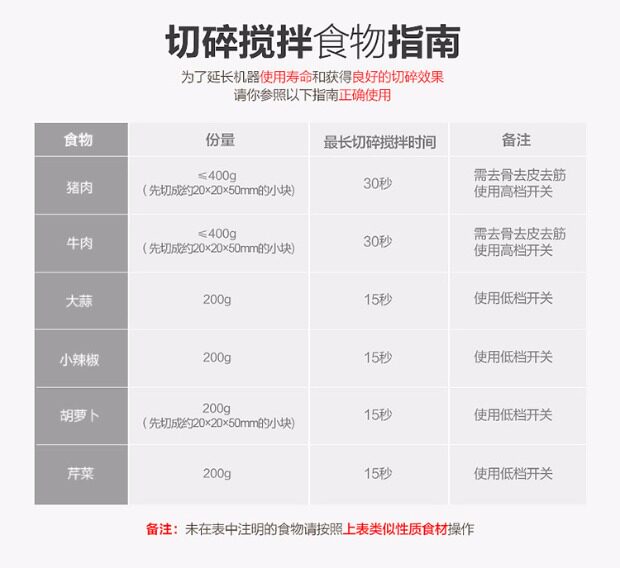 切碎搅拌食物指南

为了延长机器使用寿命和获得良好的切碎效果
请你参照以下指南正确使用

| 食物 | 份量 | 最长切碎搅拌时间 | 备注 |
|---|---|---|---|
| 猪肉 | ≤400g （先切成约20×20×50mm的小块） | 30秒 | 需去骨去皮去筋 使用高档开关 |
| 牛肉 | ≤400g （先切成约20×20×50mm的小块） | 30秒 | 需去骨去皮去筋 使用高档开关 |
| 大蒜 | 200g | 15秒 | 使用低档开关 |
| 小辣椒 | 200g | 15秒 | 使用低档开关 |
| 胡萝卜 | 200g （先切成约20×20×50mm的小块） | 15秒 | 使用低档开关 |
| 芹菜 | 200g | 15秒 | 使用低档开关 |

备注：未在表中注明的食物请按照上表类似性质食材操作